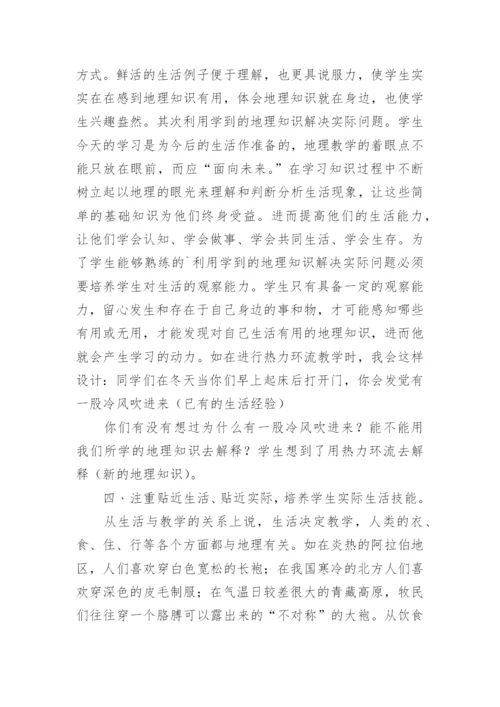 方式。鲜活的生活例子便于理解，也更具说服力，使学生实实在在感到地理知识有用，体会地理知识就在身边，也使学生兴趣盎然。其次利用学到的地理知识解决实际问题。学生今天的学习是为今后的生活作准备的，地理教学的着眼点不能只放在眼前，而应“面向未来。”在学习知识过程中不断树立起以地理的眼光来理解和判断分析生活现象，让这些简单的基础知识为他们终身受益。进而提高他们的生活能力，让他们学会认知、学会做事、学会共同生活、学会生存。为了学生能够熟练的`利用学到的地理知识解决实际问题必须要培养学生对生活的观察能力。学生只有具备一定的观察能力，留心发生和存在于自己身边的事和物，才可能感知哪些有用或无用，才能发现对自己生活有用的地理知识，进而他就会产生学习的动力。如在进行热力环流教学时，我会这样设计：同学们在冬天当你们早上起床后打开门，你会发觉有一股冷风吹进来（已有的生活经验）

你们有没有想过为什么有一股冷风吹进来？能不能用我们所学的地理知识去解释？学生想到了用热力环流去解释（新的地理知识）。

四、注重贴近生活、贴近实际，培养学生实际生活技能。

从生活与教学的关系上说，生活决定教学，人类的衣、食、住、行等各个方面都与地理有关。如在炎热的阿拉伯地区，人们喜欢穿白色宽松的长袍；在我国寒冷的北方人们喜欢穿深色的皮毛制服；在气温日较差很大的青藏高原，牧民们往往穿一个胳膊可以露出来的“不对称”的大袍。从饮食